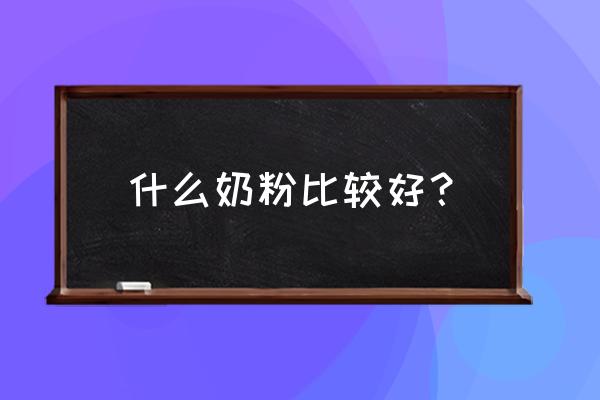 什么奶粉比较好？